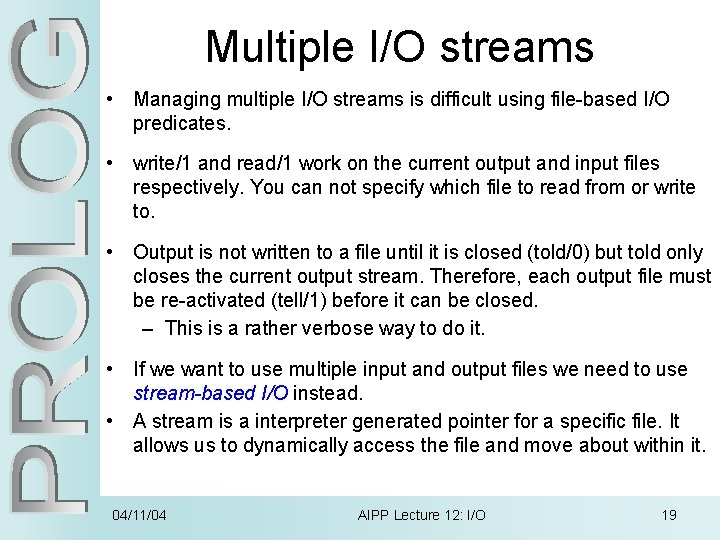 PROLOG

Multiple I/O streams

• Managing multiple I/O streams is difficult using file-based I/O predicates.

• write/1 and read/1 work on the current output and input files respectively. You can not specify which file to read from or write to.

• Output is not written to a file until it is closed (told/0) but told only closes the current output stream. Therefore, each output file must be re-activated (tell/1) before it can be closed.
– This is a rather verbose way to do it.

• If we want to use multiple input and output files we need to use stream-based I/O instead.

• A stream is a interpreter generated pointer for a specific file. It allows us to dynamically access the file and move about within it.

04/11/04 AIPP Lecture 12: I/O 19